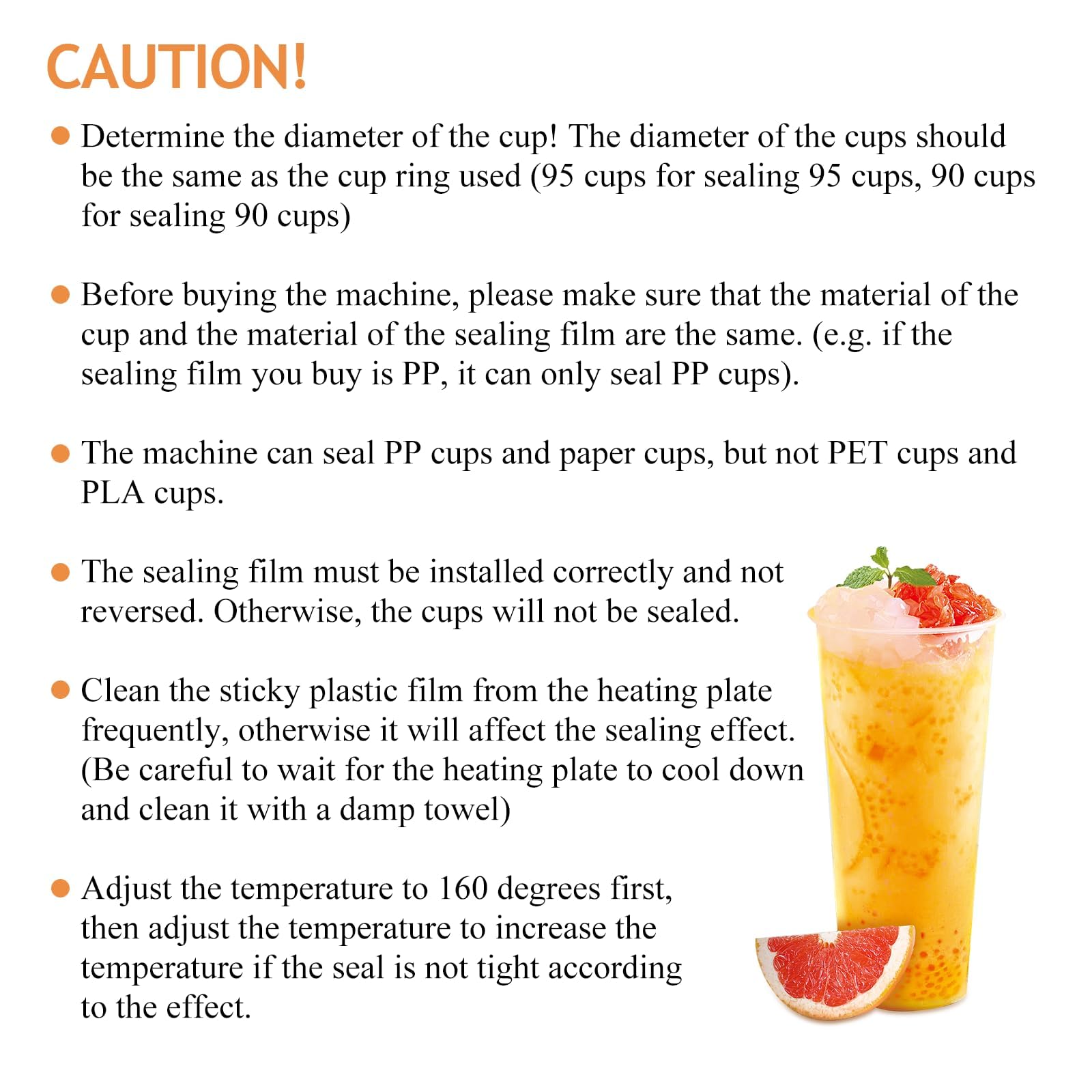 CAUTION!

● Determine the diameter of the cup! The diameter of the cups should be the same as the cup ring used (95 cups for sealing 95 cups, 90 cups for sealing 90 cups)

● Before buying the machine, please make sure that the material of the cup and the material of the sealing film are the same. (e.g. if the sealing film you buy is PP, it can only seal PP cups).

● The machine can seal PP cups and paper cups, but not PET cups and PLA cups.

● The sealing film must be installed correctly and not reversed. Otherwise, the cups will not be sealed.

● Clean the sticky plastic film from the heating plate frequently, otherwise it will affect the sealing effect. (Be careful to wait for the heating plate to cool down and clean it with a damp towel)

● Adjust the temperature to 160 degrees first, then adjust the temperature to increase the temperature if the seal is not tight according to the effect.